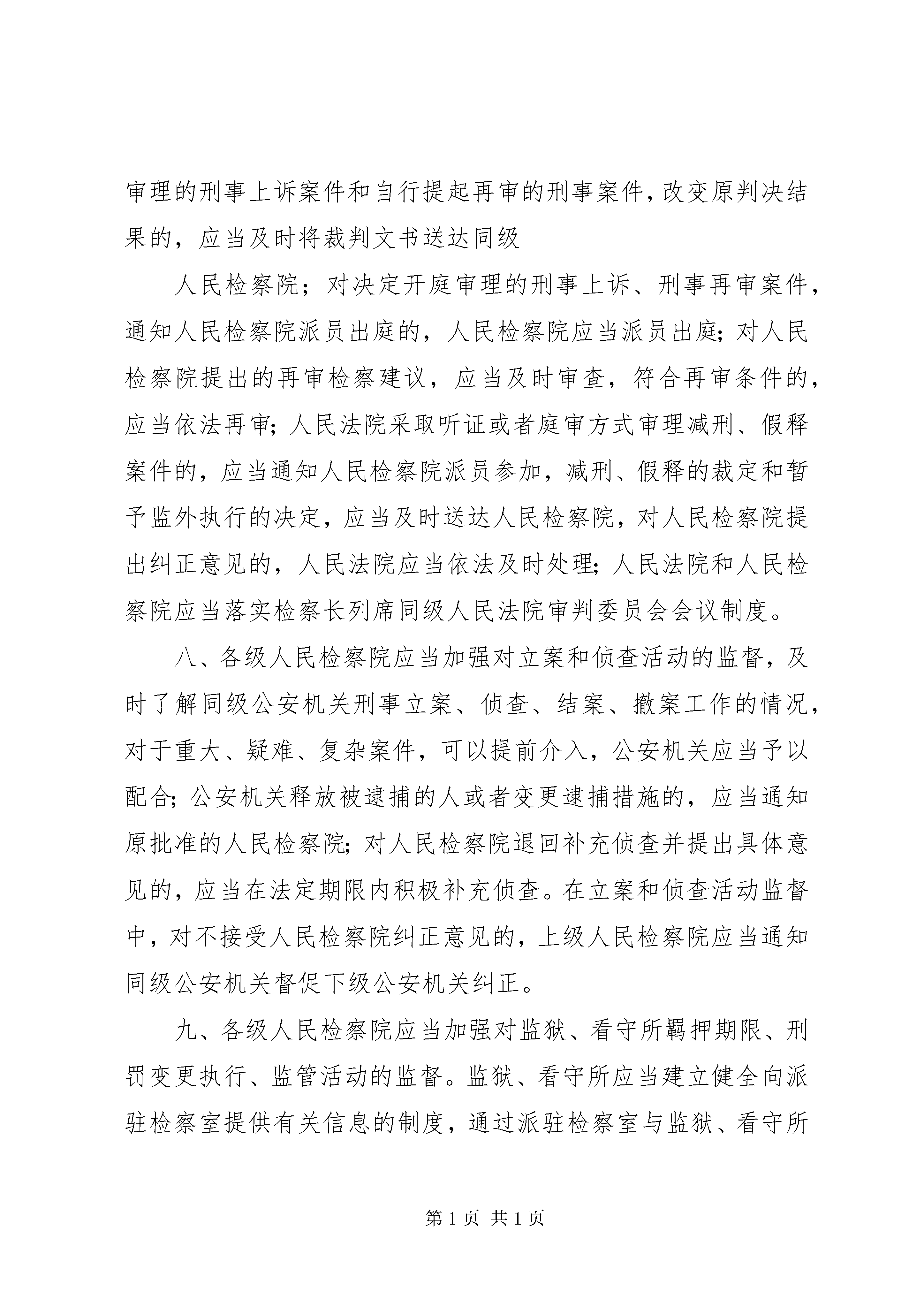 审理的刑事上诉案件和自行提起再审的刑事案件，改变原判决结果的，应当及时将裁判文书送达同级

人民检察院；对决定开庭审理的刑事上诉、刑事再审案件，通知人民检察院派员出庭的，人民检察院应当派员出庭；对人民检察院提出的再审检察建议，应当及时审查，符合再审条件的，应当依法再审；人民法院采取听证或者庭审方式审理减刑、假释案件的，应当通知人民检察院派员参加，减刑、假释的裁定和暂予监外执行的决定，应当及时送达人民检察院，对人民检察院提出纠正意见的，人民法院应当依法及时处理；人民法院和人民检察院应当落实检察长列席同级人民法院审判委员会会议制度。

八、各级人民检察院应当加强对立案和侦查活动的监督，及时了解同级公安机关刑事立案、侦查、结案、撤案工作的情况，对于重大、疑难、复杂案件，可以提前介入，公安机关应当予以配合；公安机关释放被逮捕的人或者变更逮捕措施的，应当通知原批准的人民检察院；对人民检察院退回补充侦查并提出具体意见的，应当在法定期限内积极补充侦查。在立案和侦查活动监督中，对不接受人民检察院纠正意见的，上级人民检察院应当通知同级公安机关督促下级公安机关纠正。

九、各级人民检察院应当加强对监狱、看守所羁押期限、刑罚变更执行、监管活动的监督。监狱、看守所应当建立健全向派驻检察室提供有关信息的制度，通过派驻检察室与监狱、看守所

第 1 页 共 1 页